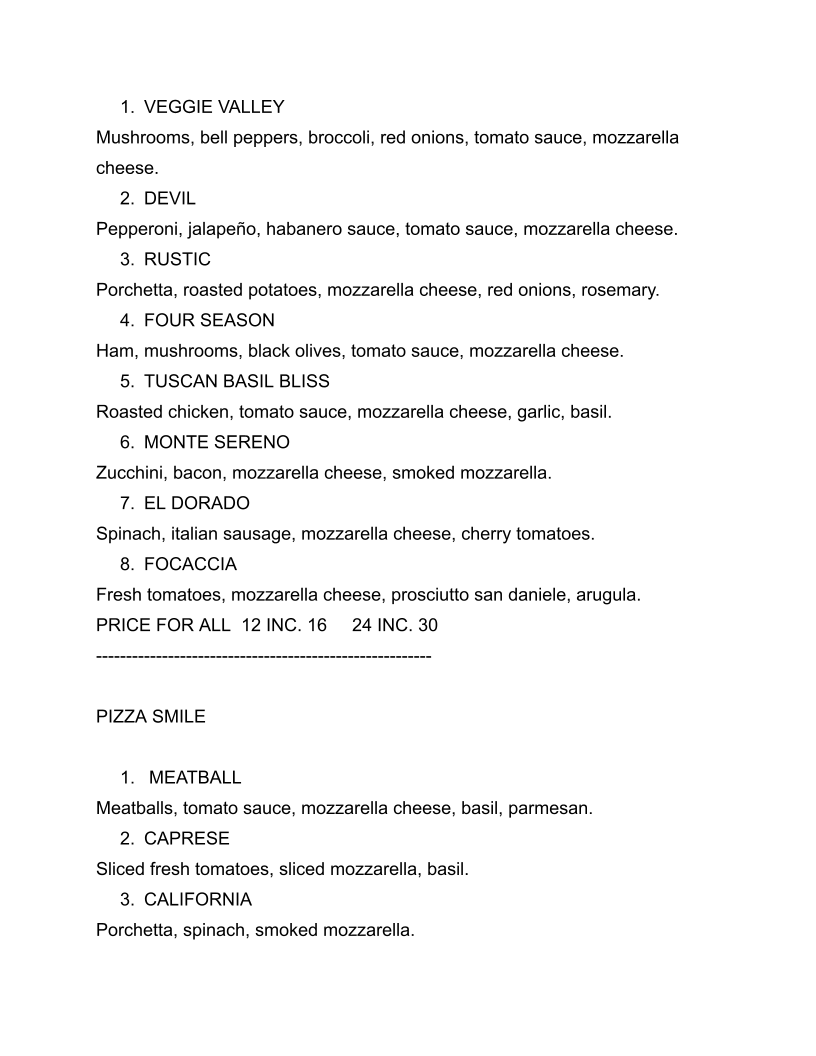 1. VEGGIE VALLEY

Mushrooms, bell peppers, broccoli, red onions, tomato sauce, mozzarella cheese.

2. DEVIL

Pepperoni, jalapeño, habanero sauce, tomato sauce, mozzarella cheese.

3. RUSTIC

Porchetta, roasted potatoes, mozzarella cheese, red onions, rosemary.

4. FOUR SEASON

Ham, mushrooms, black olives, tomato sauce, mozzarella cheese.

5. TUSCAN BASIL BLISS

Roasted chicken, tomato sauce, mozzarella cheese, garlic, basil.

6. MONTE SERENO

Zucchini, bacon, mozzarella cheese, smoked mozzarella.

7. EL DORADO

Spinach, italian sausage, mozzarella cheese, cherry tomatoes.

8. FOCACCIA

Fresh tomatoes, mozzarella cheese, prosciutto san daniele, arugula.

PRICE FOR ALL 12 INC. 16 24 INC. 30

--------------------------------------------------------

PIZZA SMILE

1. MEATBALL

Meatballs, tomato sauce, mozzarella cheese, basil, parmesan.

2. CAPRESE

Sliced fresh tomatoes, sliced mozzarella, basil.

3. CALIFORNIA

Porchetta, spinach, smoked mozzarella.